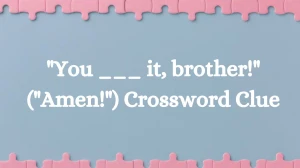 "You ___ it, brother!" ("Amen!") Crossword Clue